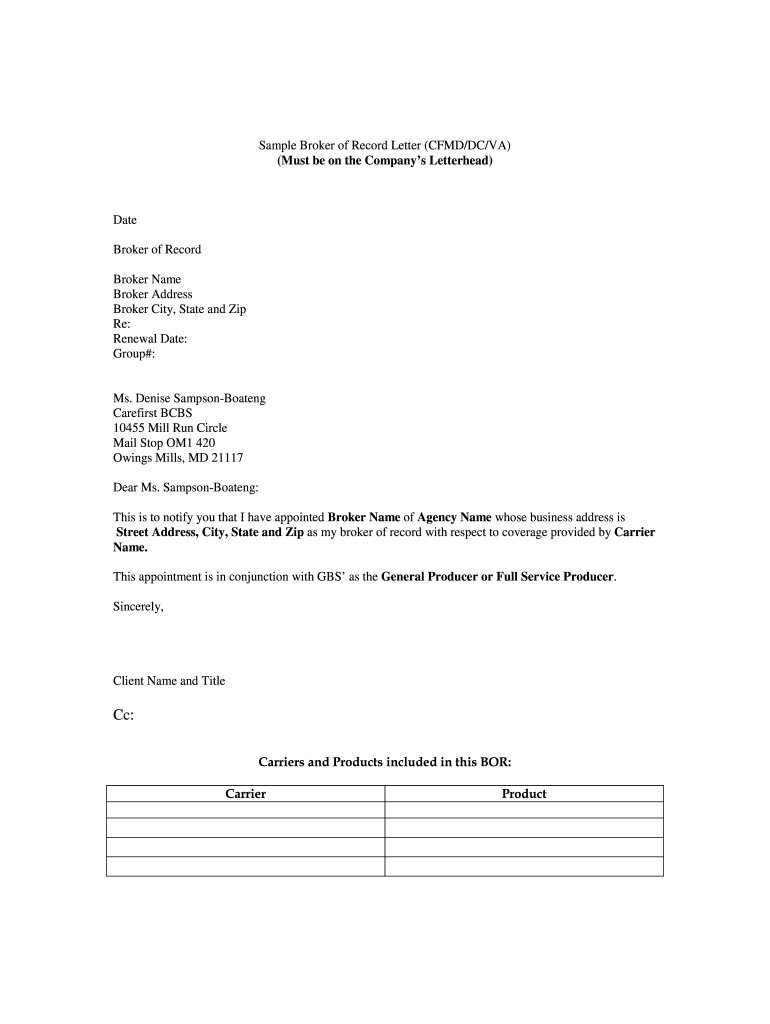 Sample Broker of Record Letter (CFMD/DC/VA)
(Must be on the Company's Letterhead)

Date

Broker of Record

Broker Name
Broker Address
Broker City, State and Zip
Re:
Renewal Date:
Group#:

Ms. Denise Sampson-Boateng
Carefirst BCBS
10455 Mill Run Circle
Mail Stop OM1 420
Owings Mills, MD 21117

Dear Ms. Sampson-Boateng:

This is to notify you that I have appointed Broker Name of Agency Name whose business address is Street Address, City, State and Zip as my broker of record with respect to coverage provided by Carrier Name.

This appointment is in conjunction with GBS' as the General Producer or Full Service Producer.

Sincerely,

Client Name and Title

Cc:

Carriers and Products included in this BOR:

| Carrier | Product |
|---|---|
| | |
| | |
| | |
| | |